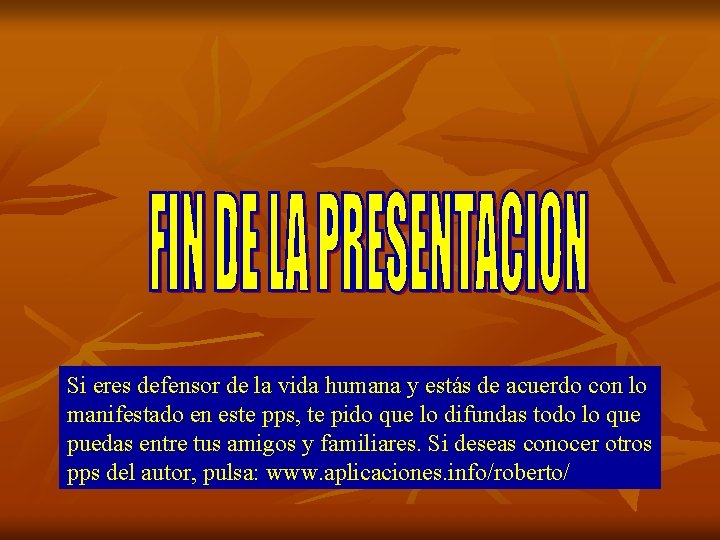 FIN DE LA PRESENTACION

Si eres defensor de la vida humana y estás de acuerdo con lo manifestado en este pps, te pido que lo difundas todo lo que puedas entre tus amigos y familiares. Si deseas conocer otros pps del autor, pulsa: www.aplicaciones.info/roberto/